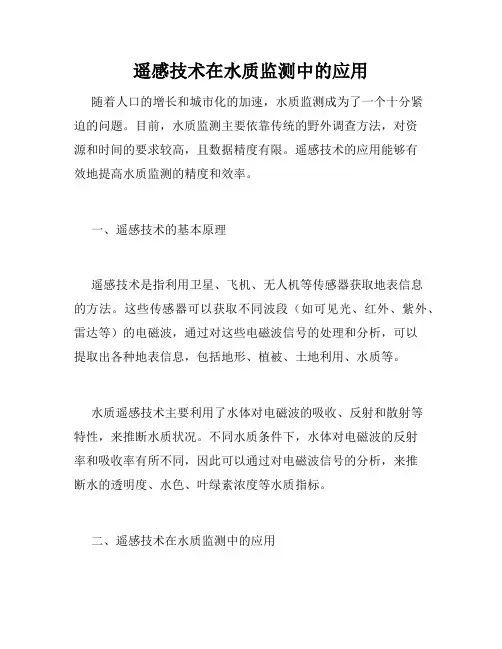 遥感技术在水质监测中的应用

随着人口的增长和城市化的加速，水质监测成为了一个十分紧迫的问题。目前，水质监测主要依靠传统的野外调查方法，对资源和时间的要求较高，且数据精度有限。遥感技术的应用能够有效地提高水质监测的精度和效率。

一、遥感技术的基本原理

遥感技术是指利用卫星、飞机、无人机等传感器获取地表信息的方法。这些传感器可以获取不同波段（如可见光、红外、紫外、雷达等）的电磁波，通过对这些电磁波信号的处理和分析，可以提取出各种地表信息，包括地形、植被、土地利用、水质等。

水质遥感技术主要利用了水体对电磁波的吸收、反射和散射等特性，来推断水质状况。不同水质条件下，水体对电磁波的反射率和吸收率有所不同，因此可以通过对电磁波信号的分析，来推断水的透明度、水色、叶绿素浓度等水质指标。

二、遥感技术在水质监测中的应用